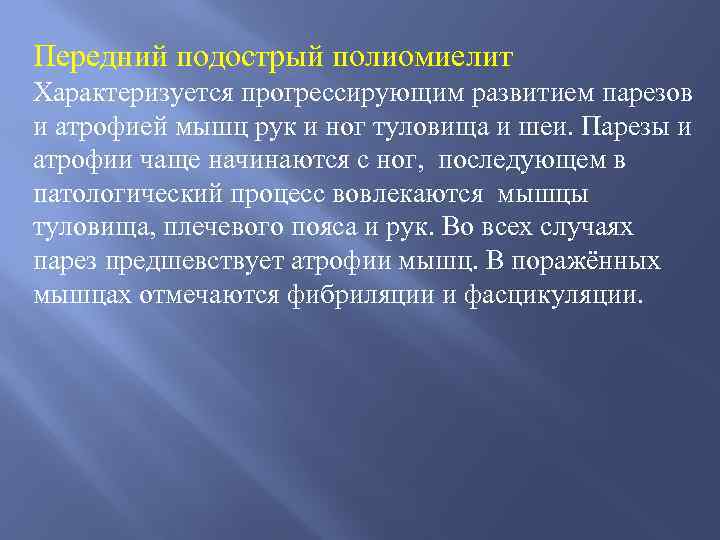 Передний подострый полиомиелит
Характеризуется прогрессирующим развитием парезов и атрофией мышц рук и ног туловища и шеи. Парезы и атрофии чаще начинаются с ног, последующем в патологический процесс вовлекаются мышцы туловища, плечевого пояса и рук. Во всех случаях парез предшевствует атрофии мышц. В поражённых мышцах отмечаются фибриляции и фасцикуляции.